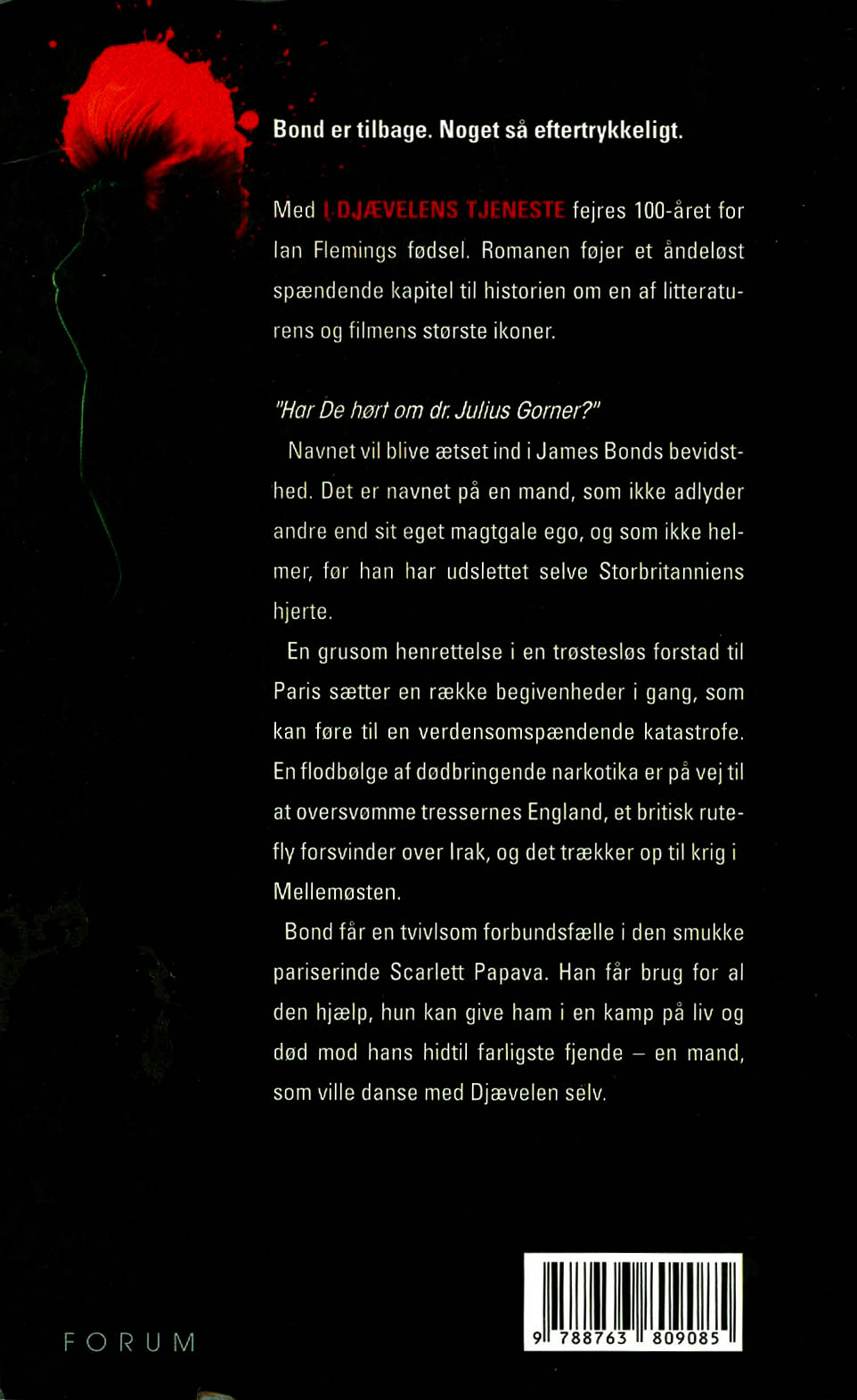 Bond er tilbage. Noget så eftertrykkeligt.

Med I DJÆVELENS TJENESTE fejres 100-året for Ian Flemings fødsel. Romanen føjer et åndeløst spændende kapitel til historien om en af litteraturens og filmens største ikoner.

"Har De hørt om dr. Julius Gorner?"

Navnet vil blive ætset ind i James Bonds bevidsthed. Det er navnet på en mand, som ikke adlyder andre end sit eget magtgale ego, og som ikke helmer, før han har udslettet selve Storbritanniens hjerte.

En grusom henrettelse i en trøstesløs forstad til Paris sætter en række begivenheder i gang, som kan føre til en verdensomspændende katastrofe. En flodbølge af dødbringende narkotika er på vej til at oversvømme tressernes England, et britisk rutefly forsvinder over Irak, og det trækker op til krig i Mellemøsten.

Bond får en tvivlsom forbundsfælle i den smukke pariserinde Scarlett Papava. Han får brug for al den hjælp, hun kan give ham i en kamp på liv og død mod hans hidtil farligste fjende – en mand, som ville danse med Djævelen selv.

FORUM

9 788763 809085